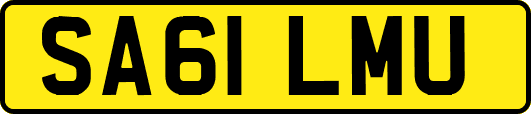 SA61 LMU